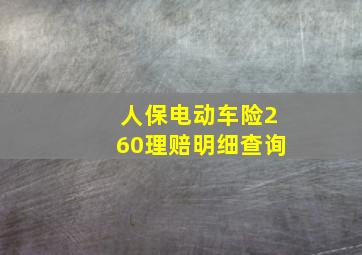 人保电动车险260理赔明细查询